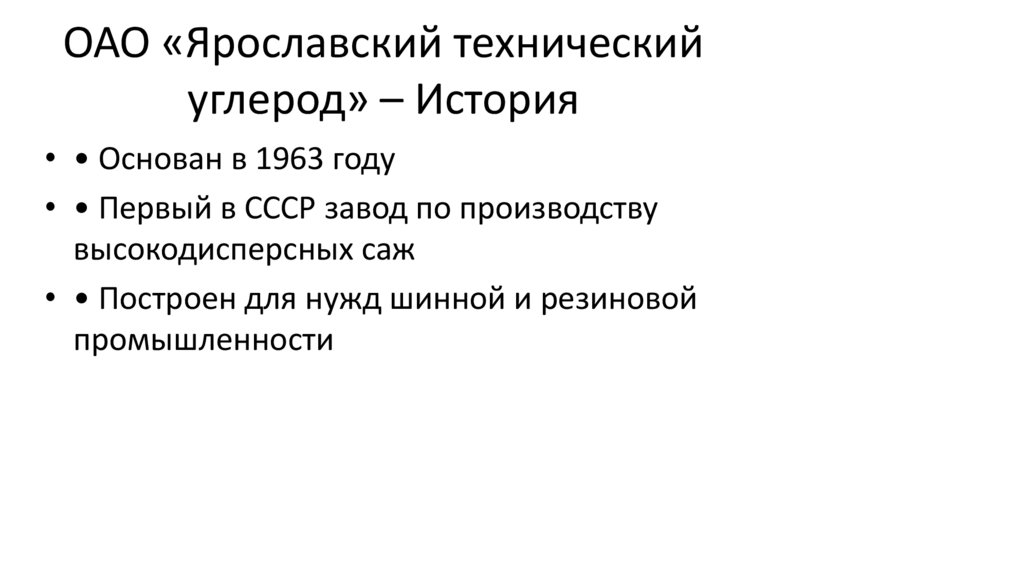 ОАО «Ярославский технический углерод» – История

• • Основан в 1963 году

• • Первый в СССР завод по производству высокодисперсных саж

• • Построен для нужд шинной и резиновой промышленности